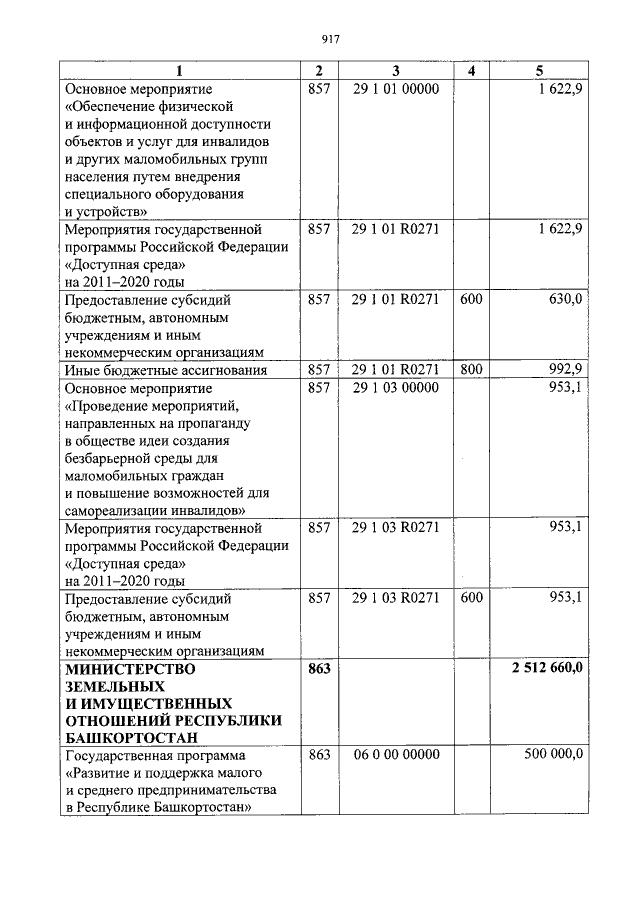 917

| 1 | 2 | 3 | 4 | 5 |
|---|---|---|---|---|
| Основное мероприятие «Обеспечение физической и информационной доступности объектов и услуг для инвалидов и других маломобильных групп населения путем внедрения специального оборудования и устройств» | 857 | 29 1 01 00000 | | 1 622,9 |
| Мероприятия государственной программы Российской Федерации «Доступная среда» на 2011–2020 годы | 857 | 29 1 01 R0271 | | 1 622,9 |
| Предоставление субсидий бюджетным, автономным учреждениям и иным некоммерческим организациям | 857 | 29 1 01 R0271 | 600 | 630,0 |
| Иные бюджетные ассигнования | 857 | 29 1 01 R0271 | 800 | 992,9 |
| Основное мероприятие «Проведение мероприятий, направленных на пропаганду в обществе идеи создания безбарьерной среды для маломобильных граждан и повышение возможностей для самореализации инвалидов» | 857 | 29 1 03 00000 | | 953,1 |
| Мероприятия государственной программы Российской Федерации «Доступная среда» на 2011–2020 годы | 857 | 29 1 03 R0271 | | 953,1 |
| Предоставление субсидий бюджетным, автономным учреждениям и иным некоммерческим организациям | 857 | 29 1 03 R0271 | 600 | 953,1 |
| МИНИСТЕРСТВО ЗЕМЕЛЬНЫХ И ИМУЩЕСТВЕННЫХ ОТНОШЕНИЙ РЕСПУБЛИКИ БАШКОРТОСТАН | 863 | | | 2 512 660,0 |
| Государственная программа «Развитие и поддержка малого и среднего предпринимательства в Республике Башкортостан» | 863 | 06 0 00 00000 | | 500 000,0 |